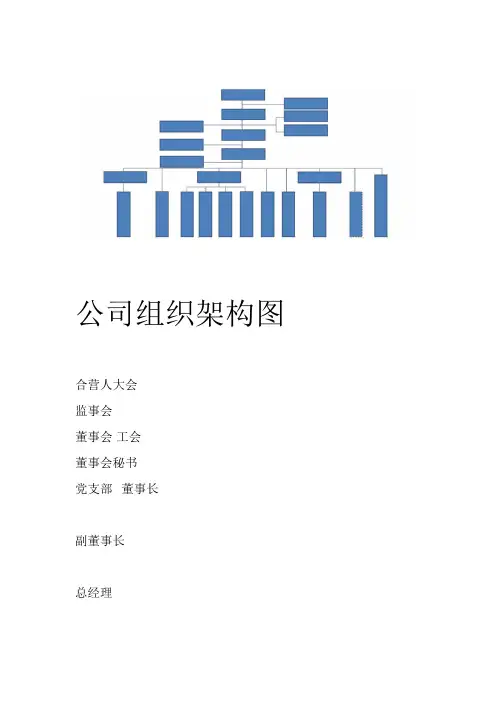 公司组织架构图

合营人大会

监事会

董事会 工会

董事会秘书

党支部 董事长

副董事长

总经理